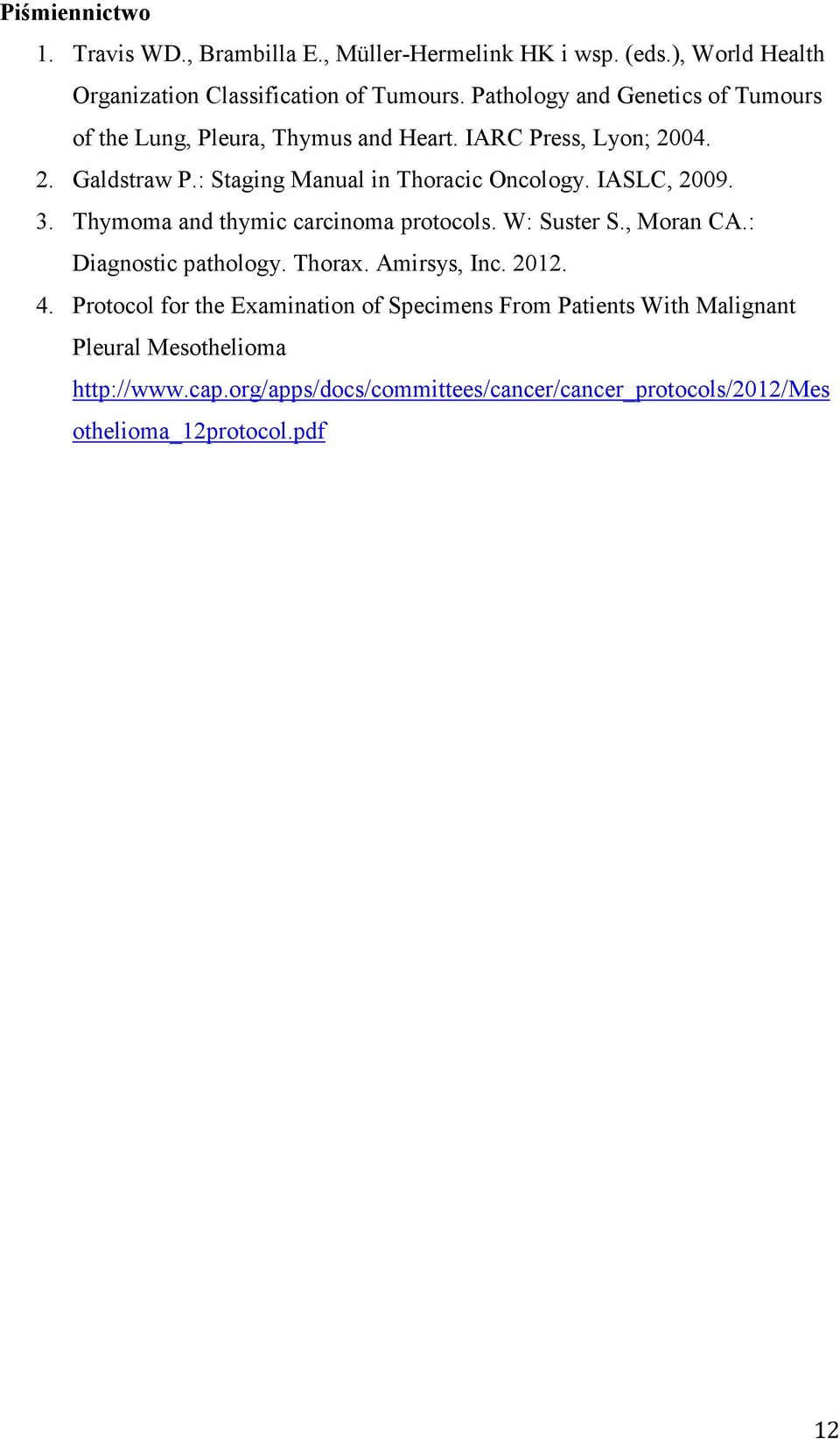 Piśmiennictwo

1. Travis WD., Brambilla E., Müller-Hermelink HK i wsp. (eds.), World Health Organization Classification of Tumours. Pathology and Genetics of Tumours of the Lung, Pleura, Thymus and Heart. IARC Press, Lyon; 2004.
2. Galdstraw P.: Staging Manual in Thoracic Oncology. IASLC, 2009.
3. Thymoma and thymic carcinoma protocols. W: Suster S., Moran CA.: Diagnostic pathology. Thorax. Amirsys, Inc. 2012.
4. Protocol for the Examination of Specimens From Patients With Malignant Pleural Mesothelioma http://www.cap.org/apps/docs/committees/cancer/cancer_protocols/2012/Mesothelioma_12protocol.pdf

12